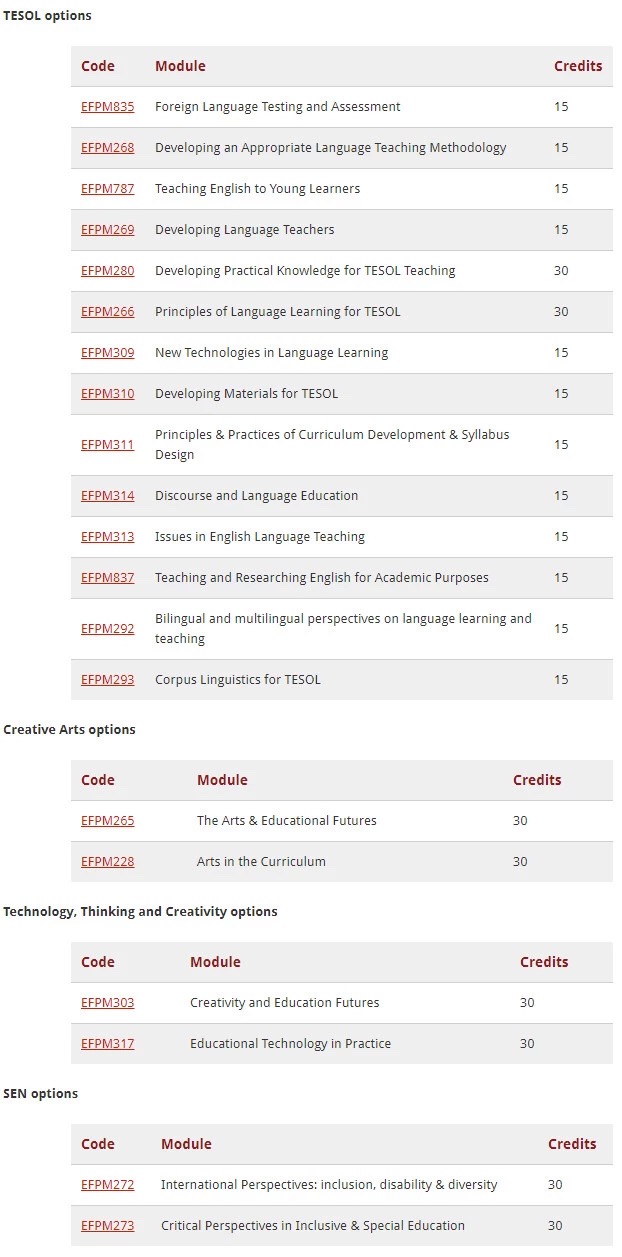 TESOL options

| Code | Module | Credits |
|---|---|---|
| EFPM835 | Foreign Language Testing and Assessment | 15 |
| EFPM268 | Developing an Appropriate Language Teaching Methodology | 15 |
| EFPM787 | Teaching English to Young Learners | 15 |
| EFPM269 | Developing Language Teachers | 15 |
| EFPM280 | Developing Practical Knowledge for TESOL Teaching | 30 |
| EFPM266 | Principles of Language Learning for TESOL | 30 |
| EFPM309 | New Technologies in Language Learning | 15 |
| EFPM310 | Developing Materials for TESOL | 15 |
| EFPM311 | Principles & Practices of Curriculum Development & Syllabus Design | 15 |
| EFPM314 | Discourse and Language Education | 15 |
| EFPM313 | Issues in English Language Teaching | 15 |
| EFPM837 | Teaching and Researching English for Academic Purposes | 15 |
| EFPM292 | Bilingual and multilingual perspectives on language learning and teaching | 15 |
| EFPM293 | Corpus Linguistics for TESOL | 15 |

Creative Arts options

| Code | Module | Credits |
|---|---|---|
| EFPM265 | The Arts & Educational Futures | 30 |
| EFPM228 | Arts in the Curriculum | 30 |

Technology, Thinking and Creativity options

| Code | Module | Credits |
|---|---|---|
| EFPM303 | Creativity and Education Futures | 30 |
| EFPM317 | Educational Technology in Practice | 30 |

SEN options

| Code | Module | Credits |
|---|---|---|
| EFPM272 | International Perspectives: inclusion, disability & diversity | 30 |
| EFPM273 | Critical Perspectives in Inclusive & Special Education | 30 |